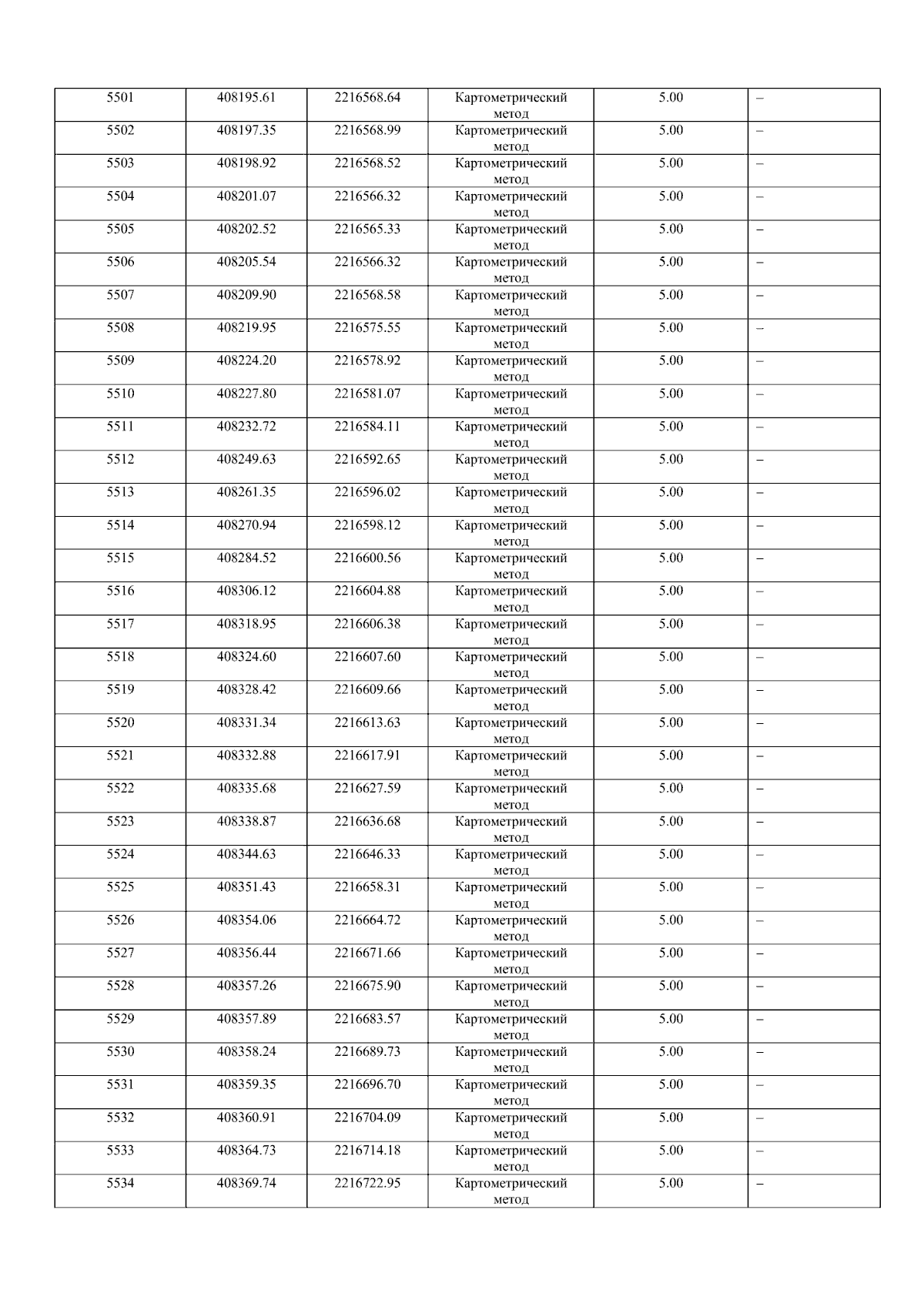 | 5501 | 408195.61 | 2216568.64 | Картометрический метод | 5.00 | – |
|---|---|---|---|---|---|
| 5502 | 408197.35 | 2216568.99 | Картометрический метод | 5.00 | – |
| 5503 | 408198.92 | 2216568.52 | Картометрический метод | 5.00 | – |
| 5504 | 408201.07 | 2216566.32 | Картометрический метод | 5.00 | – |
| 5505 | 408202.52 | 2216565.33 | Картометрический метод | 5.00 | – |
| 5506 | 408205.54 | 2216566.32 | Картометрический метод | 5.00 | – |
| 5507 | 408209.90 | 2216568.58 | Картометрический метод | 5.00 | – |
| 5508 | 408219.95 | 2216575.55 | Картометрический метод | 5.00 | – |
| 5509 | 408224.20 | 2216578.92 | Картометрический метод | 5.00 | – |
| 5510 | 408227.80 | 2216581.07 | Картометрический метод | 5.00 | – |
| 5511 | 408232.72 | 2216584.11 | Картометрический метод | 5.00 | – |
| 5512 | 408249.63 | 2216592.65 | Картометрический метод | 5.00 | – |
| 5513 | 408261.35 | 2216596.02 | Картометрический метод | 5.00 | – |
| 5514 | 408270.94 | 2216598.12 | Картометрический метод | 5.00 | – |
| 5515 | 408284.52 | 2216600.56 | Картометрический метод | 5.00 | – |
| 5516 | 408306.12 | 2216604.88 | Картометрический метод | 5.00 | – |
| 5517 | 408318.95 | 2216606.38 | Картометрический метод | 5.00 | – |
| 5518 | 408324.60 | 2216607.60 | Картометрический метод | 5.00 | – |
| 5519 | 408328.42 | 2216609.66 | Картометрический метод | 5.00 | – |
| 5520 | 408331.34 | 2216613.63 | Картометрический метод | 5.00 | – |
| 5521 | 408332.88 | 2216617.91 | Картометрический метод | 5.00 | – |
| 5522 | 408335.68 | 2216627.59 | Картометрический метод | 5.00 | – |
| 5523 | 408338.87 | 2216636.68 | Картометрический метод | 5.00 | – |
| 5524 | 408344.63 | 2216646.33 | Картометрический метод | 5.00 | – |
| 5525 | 408351.43 | 2216658.31 | Картометрический метод | 5.00 | – |
| 5526 | 408354.06 | 2216664.72 | Картометрический метод | 5.00 | – |
| 5527 | 408356.44 | 2216671.66 | Картометрический метод | 5.00 | – |
| 5528 | 408357.26 | 2216675.90 | Картометрический метод | 5.00 | – |
| 5529 | 408357.89 | 2216683.57 | Картометрический метод | 5.00 | – |
| 5530 | 408358.24 | 2216689.73 | Картометрический метод | 5.00 | – |
| 5531 | 408359.35 | 2216696.70 | Картометрический метод | 5.00 | – |
| 5532 | 408360.91 | 2216704.09 | Картометрический метод | 5.00 | – |
| 5533 | 408364.73 | 2216714.18 | Картометрический метод | 5.00 | – |
| 5534 | 408369.74 | 2216722.95 | Картометрический метод | 5.00 | – |